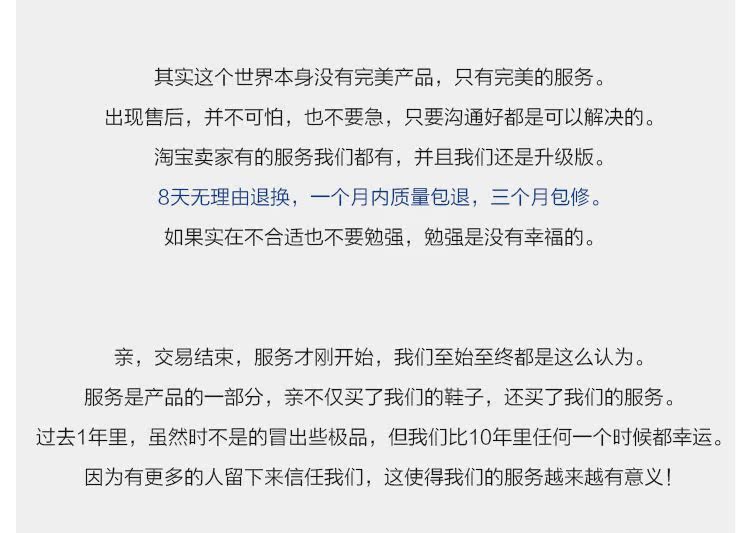 其实这个世界本身没有完美产品，只有完美的服务。

出现售后，并不可怕，也不要急，只要沟通好都是可以解决的。

淘宝卖家有的服务我们都有，并且我们还是升级版。

8天无理由退换，一个月内质量包退，三个月包修。

如果实在不合适也不要勉强，勉强是没有幸福的。

亲，交易结束，服务才刚开始，我们至始至终都是这么认为。

服务是产品的一部分，亲不仅买了我们的鞋子，还买了我们的服务。

过去1年里，虽然时不是的冒出些极品，但我们比10年里任何一个时候都幸运。

因为有更多的人留下来信任我们，这使得我们的服务越来越有意义！